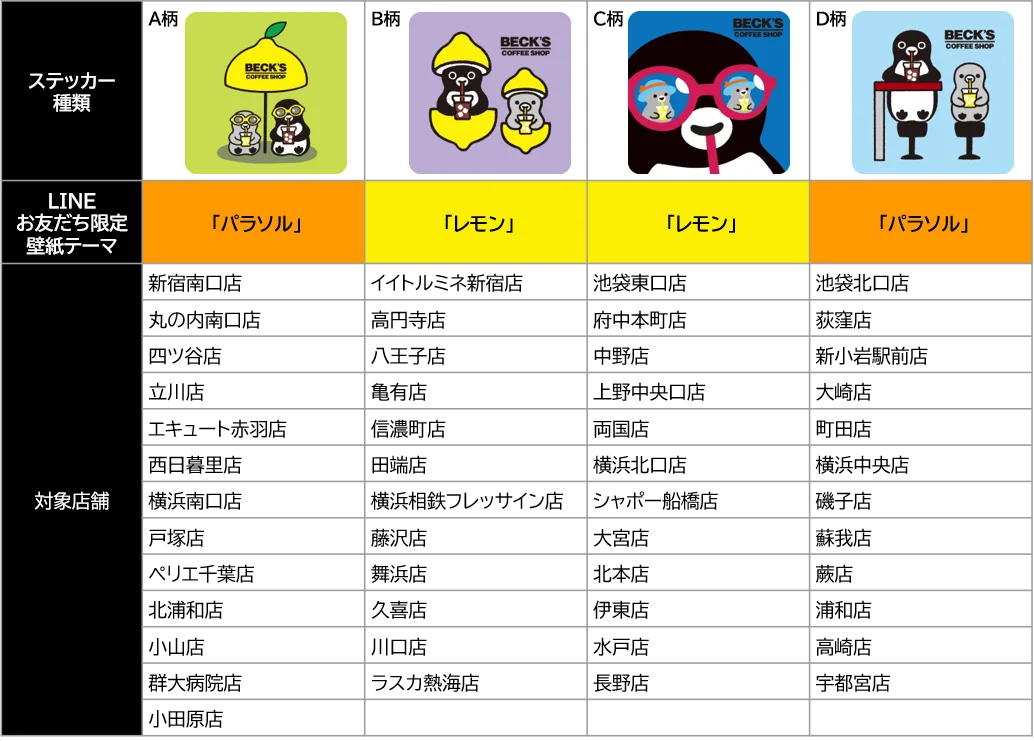 | ステッカー種類 | A柄 BECK'S COFFEE SHOP | B柄 BECK'S COFFEE SHOP | C柄 BECK'S COFFEE SHOP | D柄 BECK'S COFFEE SHOP |
|---|---|---|---|---|
| LINE お友だち限定 壁紙テーマ | 「パラソル」 | 「レモン」 | 「レモン」 | 「パラソル」 |
| 対象店舗 | 新宿南口店 | イイトルミネ新宿店 | 池袋東口店 | 池袋北口店 |
| | 丸の内南口店 | 高円寺店 | 府中本町店 | 荻窪店 |
| | 四ツ谷店 | 八王子店 | 中野店 | 新小岩駅前店 |
| | 立川店 | 亀有店 | 上野中央口店 | 大崎店 |
| | エキュート赤羽店 | 信濃町店 | 両国店 | 町田店 |
| | 西日暮里店 | 田端店 | 横浜北口店 | 横浜中央店 |
| | 横浜南口店 | 横浜相鉄フレッサイン店 | シャポー船橋店 | 磯子店 |
| | 戸塚店 | 藤沢店 | 大宮店 | 蘇我店 |
| | ペリエ千葉店 | 舞浜店 | 北本店 | 蕨店 |
| | 北浦和店 | 久喜店 | 伊東店 | 浦和店 |
| | 小山店 | 川口店 | 水戸店 | 高崎店 |
| | 群大病院店 | ラスカ熱海店 | 長野店 | 宇都宮店 |
| | 小田原店 | | | |